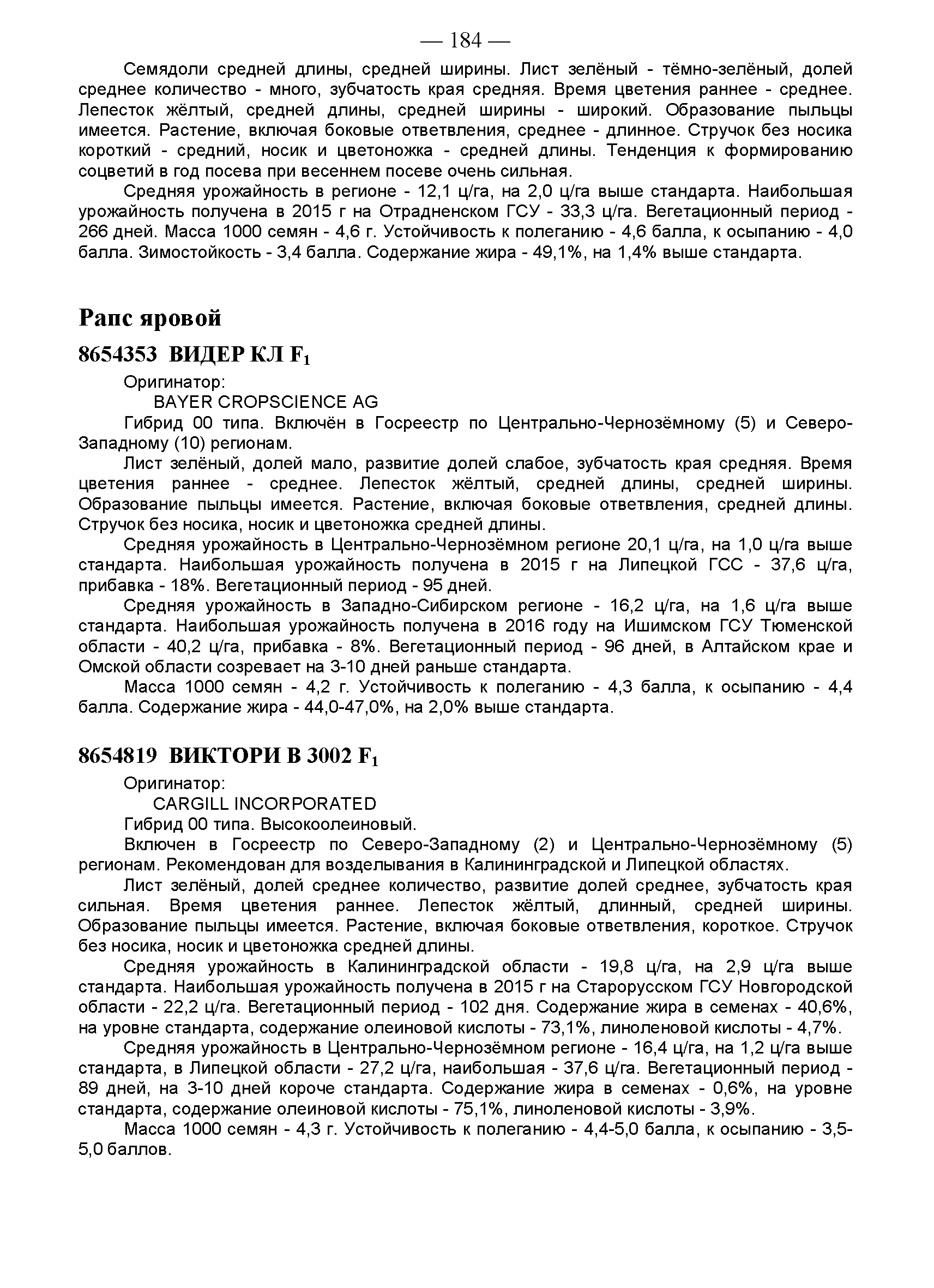 — 184 —

Семядоли средней длины, средней ширины. Лист зелёный - тёмно-зелёный, долей среднее количество - много, зубчатость края средняя. Время цветения раннее - среднее. Лепесток жёлтый, средней длины, средней ширины - широкий. Образование пыльцы имеется. Растение, включая боковые ответвления, среднее - длинное. Стручок без носика короткий - средний, носик и цветоножка - средней длины. Тенденция к формированию соцветий в год посева при весеннем посеве очень сильная.

Средняя урожайность в регионе - 12,1 ц/га, на 2,0 ц/га выше стандарта. Наибольшая урожайность получена в 2015 г на Отрадненском ГСУ - 33,3 ц/га. Вегетационный период - 266 дней. Масса 1000 семян - 4,6 г. Устойчивость к полеганию - 4,6 балла, к осыпанию - 4,0 балла. Зимостойкость - 3,4 балла. Содержание жира - 49,1%, на 1,4% выше стандарта.

Рапс яровой

8654353 ВИДЕР КЛ $F_1$

Оригинатор:

BAYER CROPSCIENCE AG

Гибрид 00 типа. Включён в Госреестр по Центрально-Чернозёмному (5) и Северо-Западному (10) регионам.

Лист зелёный, долей мало, развитие долей слабое, зубчатость края средняя. Время цветения раннее - среднее. Лепесток жёлтый, средней длины, средней ширины. Образование пыльцы имеется. Растение, включая боковые ответвления, средней длины. Стручок без носика, носик и цветоножка средней длины.

Средняя урожайность в Центрально-Чернозёмном регионе 20,1 ц/га, на 1,0 ц/га выше стандарта. Наибольшая урожайность получена в 2015 г на Липецкой ГСС - 37,6 ц/га, прибавка - 18%. Вегетационный период - 95 дней.

Средняя урожайность в Западно-Сибирском регионе - 16,2 ц/га, на 1,6 ц/га выше стандарта. Наибольшая урожайность получена в 2016 году на Ишимском ГСУ Тюменской области - 40,2 ц/га, прибавка - 8%. Вегетационный период - 96 дней, в Алтайском крае и Омской области созревает на 3-10 дней раньше стандарта.

Масса 1000 семян - 4,2 г. Устойчивость к полеганию - 4,3 балла, к осыпанию - 4,4 балла. Содержание жира - 44,0-47,0%, на 2,0% выше стандарта.

8654819 ВИКТОРИ В 3002 $F_1$

Оригинатор:

CARGILL INCORPORATED

Гибрид 00 типа. Высокоолеиновый.

Включен в Госреестр по Северо-Западному (2) и Центрально-Чернозёмному (5) регионам. Рекомендован для возделывания в Калининградской и Липецкой областях.

Лист зелёный, долей среднее количество, развитие долей среднее, зубчатость края сильная. Время цветения раннее. Лепесток жёлтый, длинный, средней ширины. Образование пыльцы имеется. Растение, включая боковые ответвления, короткое. Стручок без носика, носик и цветоножка средней длины.

Средняя урожайность в Калининградской области - 19,8 ц/га, на 2,9 ц/га выше стандарта. Наибольшая урожайность получена в 2015 г на Старорусском ГСУ Новгородской области - 22,2 ц/га. Вегетационный период - 102 дня. Содержание жира в семенах - 40,6%, на уровне стандарта, содержание олеиновой кислоты - 73,1%, линоленовой кислоты - 4,7%.

Средняя урожайность в Центрально-Чернозёмном регионе - 16,4 ц/га, на 1,2 ц/га выше стандарта, в Липецкой области - 27,2 ц/га, наибольшая - 37,6 ц/га. Вегетационный период - 89 дней, на 3-10 дней короче стандарта. Содержание жира в семенах - 0,6%, на уровне стандарта, содержание олеиновой кислоты - 75,1%, линоленовой кислоты - 3,9%.

Масса 1000 семян - 4,3 г. Устойчивость к полеганию - 4,4-5,0 балла, к осыпанию - 3,5-5,0 баллов.